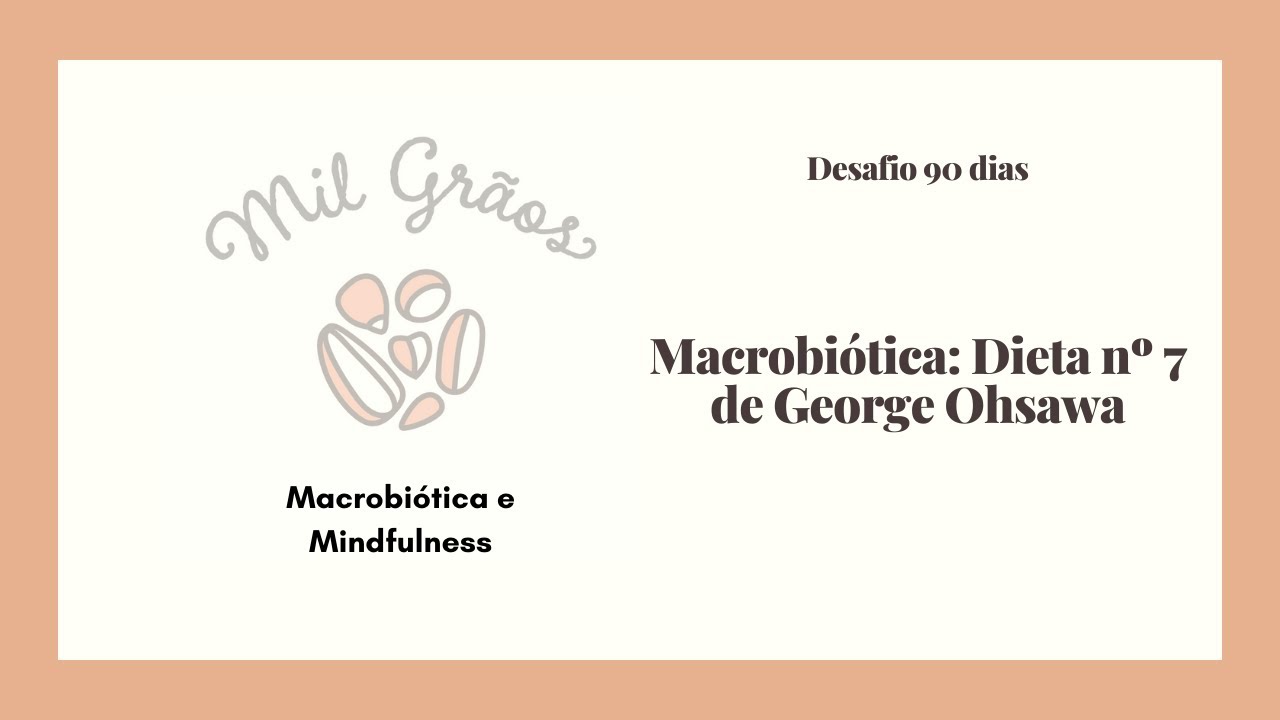 Mil Grãos

Macrobiótica e Mindfulness

Desafio 90 dias

Macrobiótica: Dieta nº 7 de George Ohsawa